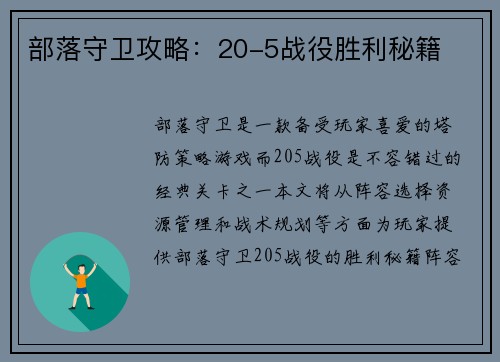 部落守卫攻略：20-5战役胜利秘籍

部落守卫是一款备受玩家喜爱的塔防策略游戏而205战役是不容错过的经典关卡之一本文将从阵容选择资源管理和战术规划等方面为玩家提供部落守卫205战役的胜利秘籍阵容